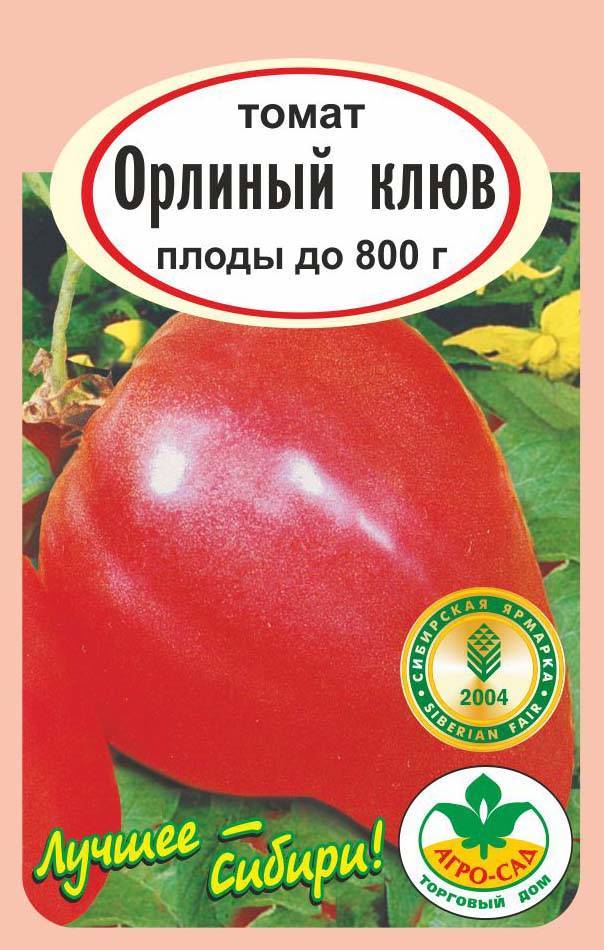 томат
Орлиный клюв
плоды до 800 г

СИБИРСКАЯ ЯРМАРКА
2004
SIBERIAN FAIR

Лучшее — Сибири!

АГРО-САД
ТОРГОВЫЙ ДОМ